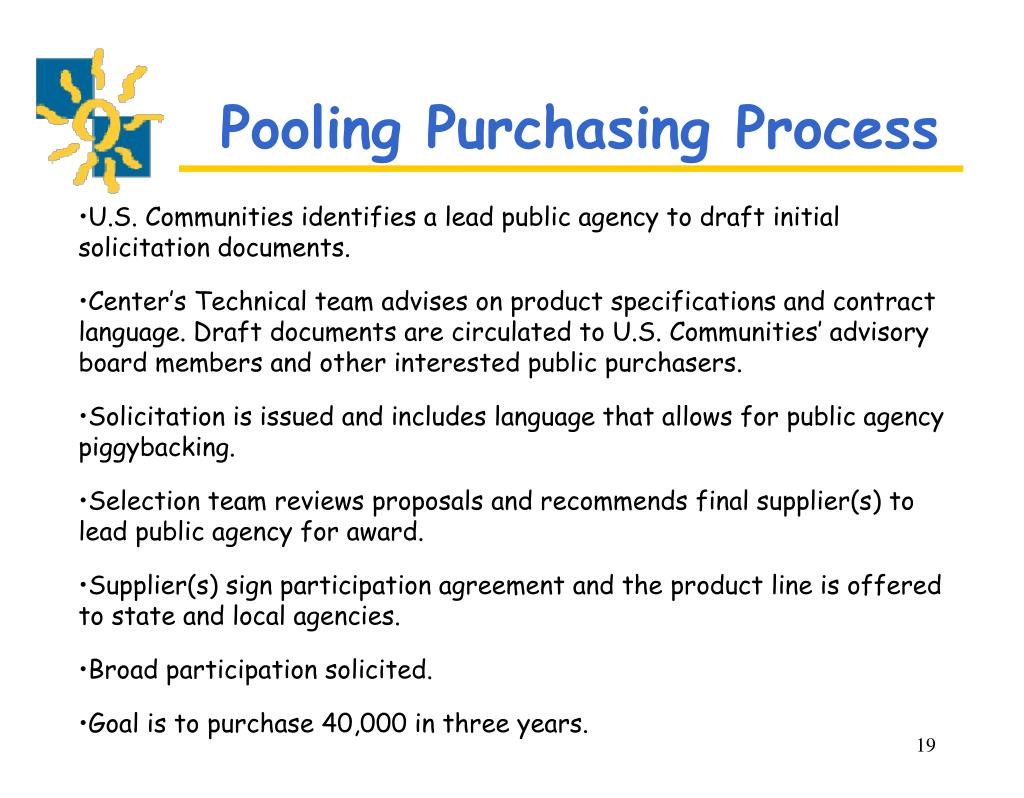 Pooling Purchasing Process

•U.S. Communities identifies a lead public agency to draft initial solicitation documents.

•Center's Technical team advises on product specifications and contract language. Draft documents are circulated to U.S. Communities' advisory board members and other interested public purchasers.

•Solicitation is issued and includes language that allows for public agency piggybacking.

•Selection team reviews proposals and recommends final supplier(s) to lead public agency for award.

•Supplier(s) sign participation agreement and the product line is offered to state and local agencies.

•Broad participation solicited.

•Goal is to purchase 40,000 in three years.

19